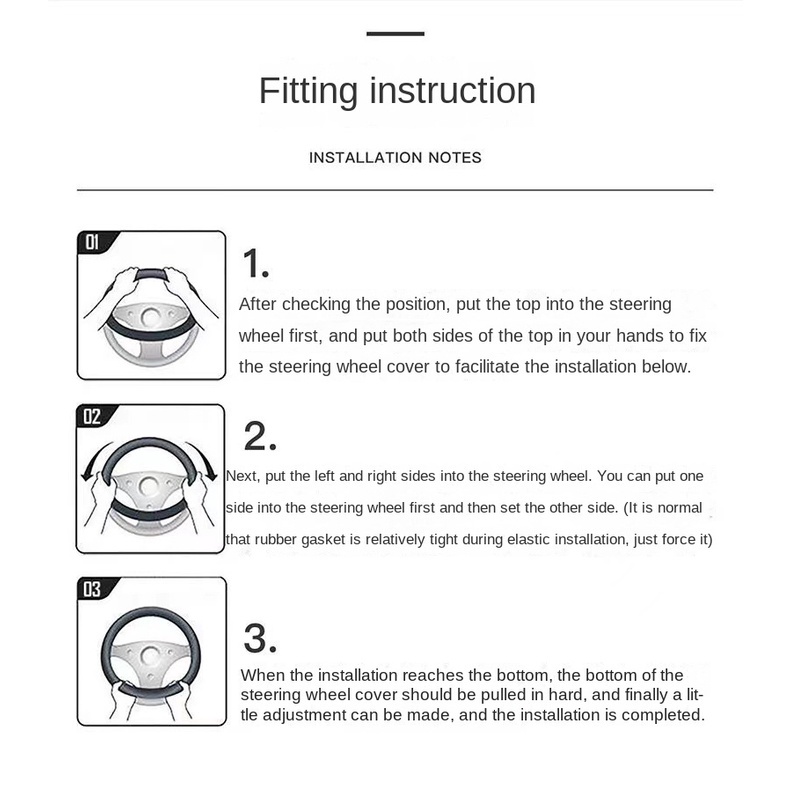 Fitting instruction

INSTALLATION NOTES

01

1.

After checking the position, put the top into the steering wheel first, and put both sides of the top in your hands to fix the steering wheel cover to facilitate the installation below.

02

2.

Next, put the left and right sides into the steering wheel. You can put one side into the steering wheel first and then set the other side. (It is normal that rubber gasket is relatively tight during elastic installation, just force it)

03

3.

When the installation reaches the bottom, the bottom of the steering wheel cover should be pulled in hard, and finally a little adjustment can be made, and the installation is completed.